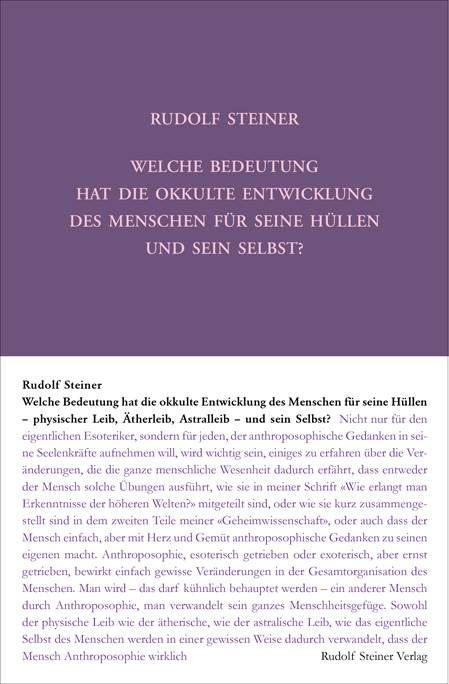 RUDOLF STEINER

WELCHE BEDEUTUNG HAT DIE OKKULTE ENTWICKLUNG DES MENSCHEN FÜR SEINE HÜLLEN UND SEIN SELBST?

Rudolf Steiner
Welche Bedeutung hat die okkulte Entwicklung des Menschen für seine Hüllen – physischer Leib, Ätherleib, Astralleib – und sein Selbst? Nicht nur für den eigentlichen Esoteriker, sondern für jeden, der anthroposophische Gedanken in seine Seelenkräfte aufnehmen will, wird wichtig sein, einiges zu erfahren über die Veränderungen, die die ganze menschliche Wesenheit dadurch erfährt, dass entweder der Mensch solche Übungen ausführt, wie sie in meiner Schrift «Wie erlangt man Erkenntnisse der höheren Welten?» mitgeteilt sind, oder wie sie kurz zusammengestellt sind in dem zweiten Teile meiner «Geheimwissenschaft», oder auch dass der Mensch einfach, aber mit Herz und Gemüt anthroposophische Gedanken zu seinen eigenen macht. Anthroposophie, esoterisch getrieben oder exoterisch, aber ernst getrieben, bewirkt einfach gewisse Veränderungen in der Gesamtorganisation des Menschen. Man wird – das darf kühnlich behauptet werden – ein anderer Mensch durch Anthroposophie, man verwandelt sein ganzes Menschheitsgefüge. Sowohl der physische Leib wie der ätherische, wie der astralische Leib, wie das eigentliche Selbst des Menschen werden in einer gewissen Weise dadurch verwandelt, dass der Mensch Anthroposophie wirklich

Rudolf Steiner Verlag